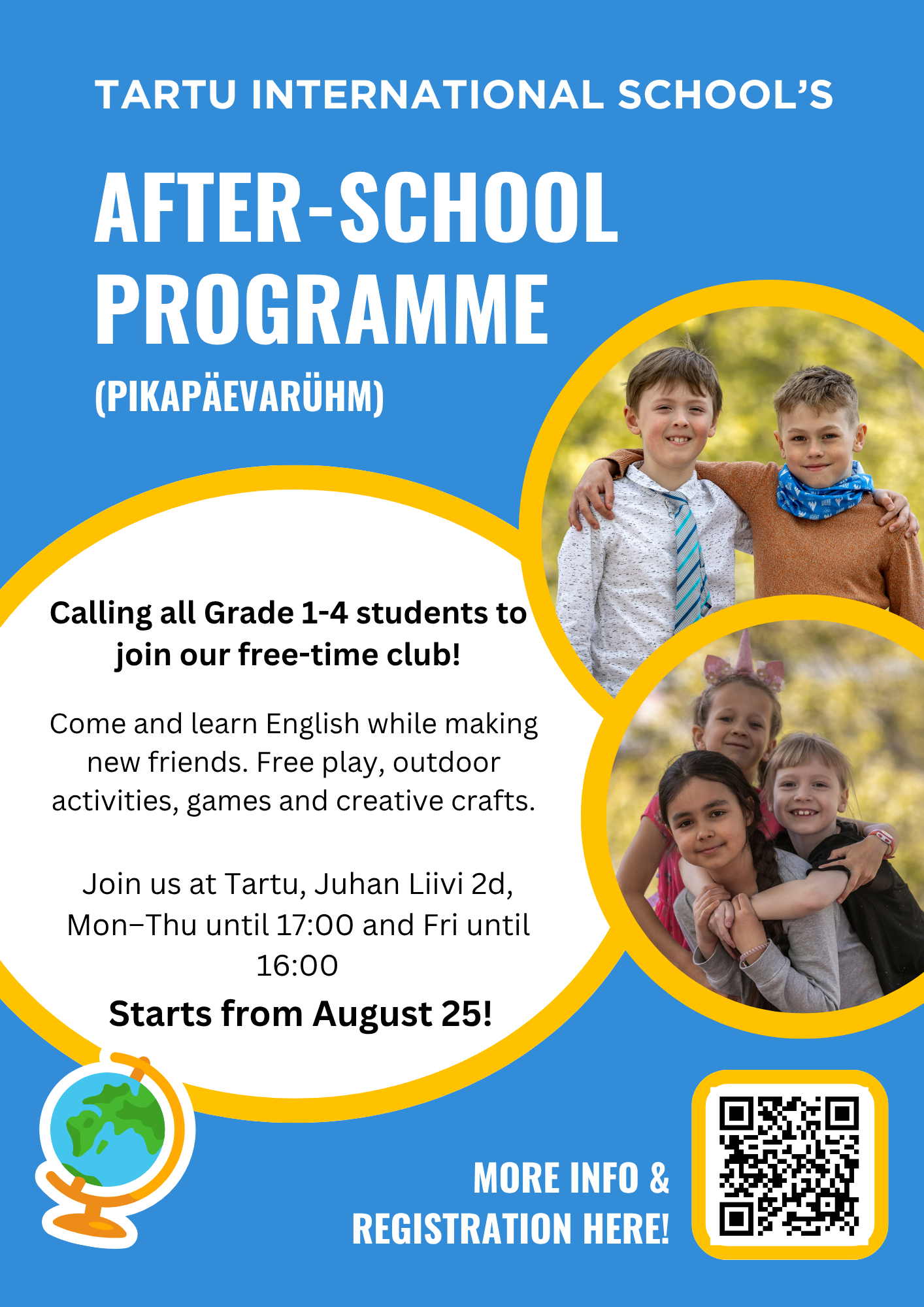 TARTU INTERNATIONAL SCHOOL'S

AFTER-SCHOOL PROGRAMME

(PIKAPÄEVARÜHM)

Calling all Grade 1-4 students to join our free-time club!

Come and learn English while making new friends. Free play, outdoor activities, games and creative crafts.

Join us at Tartu, Juhan Liivi 2d, Mon–Thu until 17:00 and Fri until 16:00

Starts from August 25!

MORE INFO & REGISTRATION HERE!